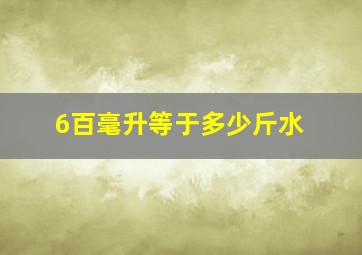 6百毫升等于多少斤水